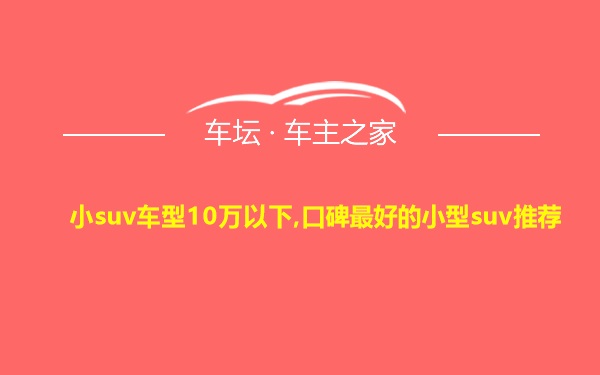 车坛 · 车主之家

小suv车型10万以下,口碑最好的小型suv推荐